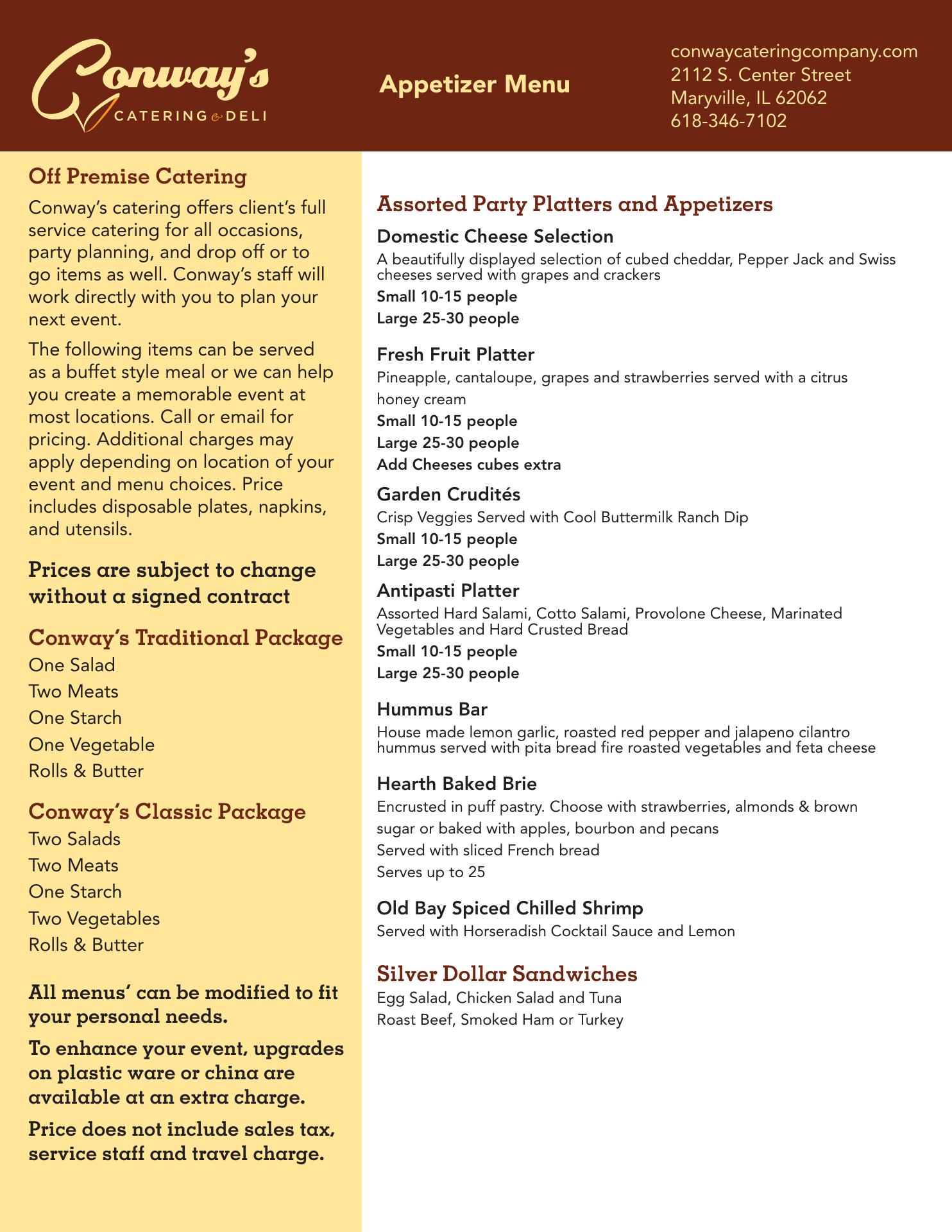 Conway's
CATERING & DELI

Appetizer Menu

conwaycateringcompany.com
2112 S. Center Street
Maryville, IL 62062
618-346-7102

Off Premise Catering

Conway's catering offers client's full service catering for all occasions, party planning, and drop off or to go items as well. Conway's staff will work directly with you to plan your next event.

The following items can be served as a buffet style meal or we can help you create a memorable event at most locations. Call or email for pricing. Additional charges may apply depending on location of your event and menu choices. Price includes disposable plates, napkins, and utensils.

Prices are subject to change without a signed contract

Conway's Traditional Package
One Salad
Two Meats
One Starch
One Vegetable
Rolls & Butter

Conway's Classic Package
Two Salads
Two Meats
One Starch
Two Vegetables
Rolls & Butter

All menus' can be modified to fit your personal needs.

To enhance your event, upgrades on plastic ware or china are available at an extra charge.

Price does not include sales tax, service staff and travel charge.

Assorted Party Platters and Appetizers

Domestic Cheese Selection
A beautifully displayed selection of cubed cheddar, Pepper Jack and Swiss cheeses served with grapes and crackers
Small 10-15 people
Large 25-30 people

Fresh Fruit Platter
Pineapple, cantaloupe, grapes and strawberries served with a citrus honey cream
Small 10-15 people
Large 25-30 people
Add Cheeses cubes extra

Garden Crudités
Crisp Veggies Served with Cool Buttermilk Ranch Dip
Small 10-15 people
Large 25-30 people

Antipasti Platter
Assorted Hard Salami, Cotto Salami, Provolone Cheese, Marinated Vegetables and Hard Crusted Bread
Small 10-15 people
Large 25-30 people

Hummus Bar
House made lemon garlic, roasted red pepper and jalapeno cilantro hummus served with pita bread fire roasted vegetables and feta cheese

Hearth Baked Brie
Encrusted in puff pastry. Choose with strawberries, almonds & brown sugar or baked with apples, bourbon and pecans
Served with sliced French bread
Serves up to 25

Old Bay Spiced Chilled Shrimp
Served with Horseradish Cocktail Sauce and Lemon

Silver Dollar Sandwiches
Egg Salad, Chicken Salad and Tuna
Roast Beef, Smoked Ham or Turkey